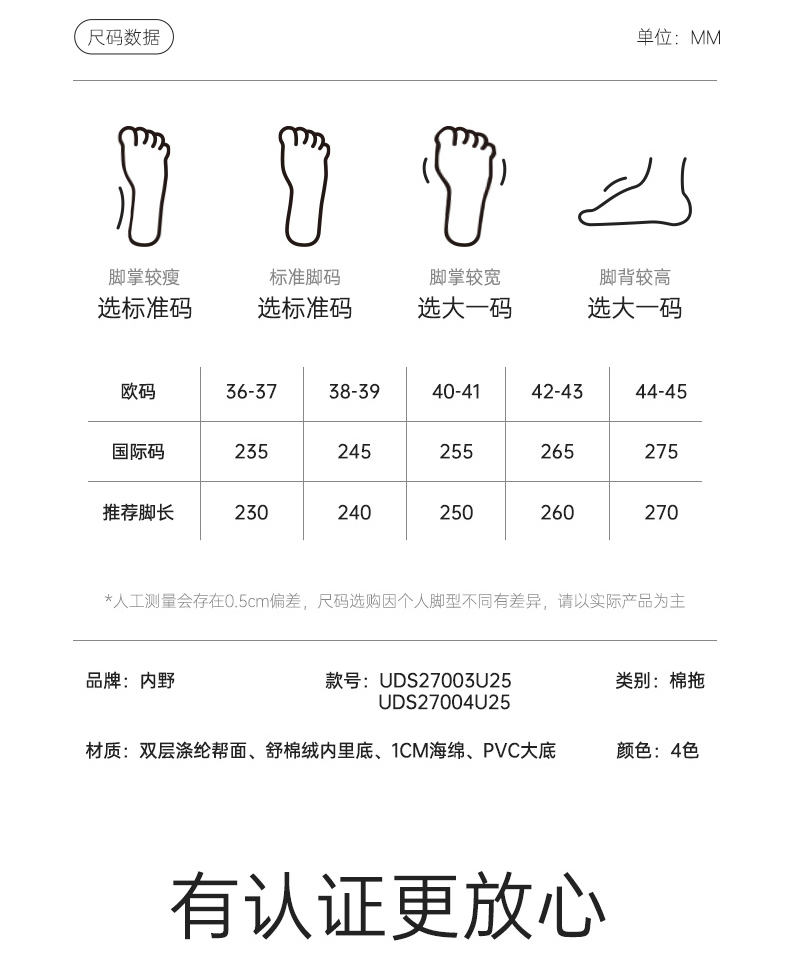 尺码数据

单位：MM

脚掌较瘦
选标准码

标准脚码
选标准码

脚掌较宽
选大一码

脚背较高
选大一码

| 欧码 | 36-37 | 38-39 | 40-41 | 42-43 | 44-45 |
|---|---|---|---|---|---|
| 国际码 | 235 | 245 | 255 | 265 | 275 |
| 推荐脚长 | 230 | 240 | 250 | 260 | 270 |

*人工测量会存在0.5cm偏差，尺码选购因个人脚型不同有差异，请以实际产品为主

品牌：内野

款号：UDS27003U25
UDS27004U25

类别：棉拖

材质：双层涤纶帮面、舒棉绒内里底、1CM海绵、PVC大底

颜色：4色

有认证更放心